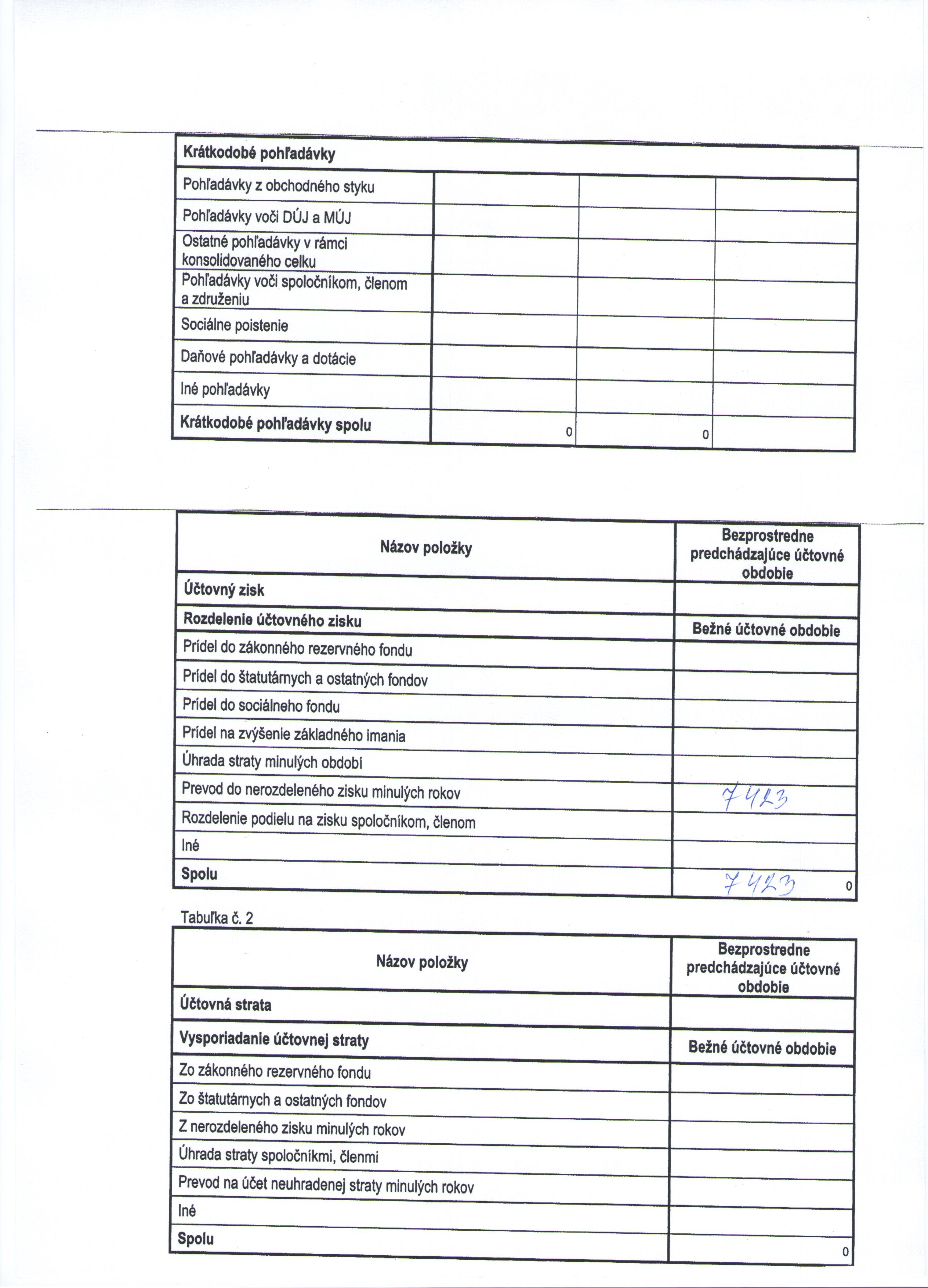 | Krátkodobé pohľadávky | | | |
|---|---|---|---|
| Pohľadávky z obchodného styku | | | |
| Pohľadávky voči DÚJ a MÚJ | | | |
| Ostatné pohľadávky v rámci konsolidovaného celku | | | |
| Pohľadávky voči spoločníkom, členom a združeniu | | | |
| Sociálne poistenie | | | |
| Daňové pohľadávky a dotácie | | | |
| Iné pohľadávky | | | |
| Krátkodobé pohľadávky spolu | 0 | 0 | |

| Názov položky | Bezprostredne predchádzajúce účtovné obdobie |
|---|---|
| Účtovný zisk | |
| Rozdelenie účtovného zisku | Bežné účtovné obdobie |
| Prídel do zákonného rezervného fondu | |
| Prídel do štatutárnych a ostatných fondov | |
| Prídel do sociálneho fondu | |
| Prídel na zvýšenie základného imania | |
| Úhrada straty minulých období | |
| Prevod do nerozdeleného zisku minulých rokov | 7423 |
| Rozdelenie podielu na zisku spoločníkom, členom | |
| Iné | |
| Spolu | 7423 0 |

Tabuľka č. 2

| Názov položky | Bezprostredne predchádzajúce účtovné obdobie |
|---|---|
| Účtovná strata | |
| Vysporiadanie účtovnej straty | Bežné účtovné obdobie |
| Zo zákonného rezervného fondu | |
| Zo štatutárnych a ostatných fondov | |
| Z nerozdeleného zisku minulých rokov | |
| Úhrada straty spoločníkmi, členmi | |
| Prevod na účet neuhradenej straty minulých rokov | |
| Iné | |
| Spolu | 0 |